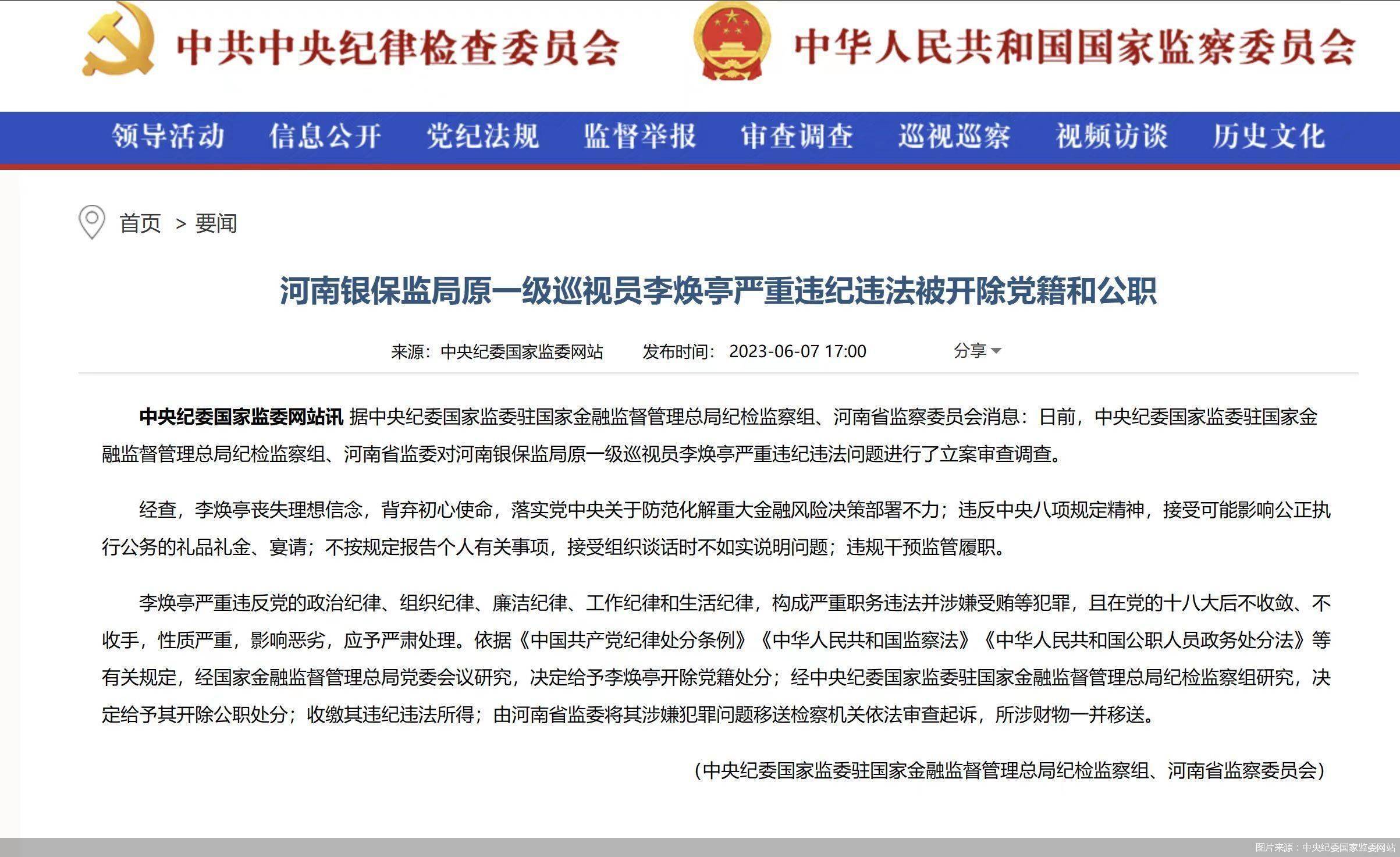 中共中央纪律检查委员会 中华人民共和国国家监察委员会

领导活动 信息公开 党纪法规 监督举报 审查调查 巡视巡察 视频访谈 历史文化

首页 > 要闻

河南银保监局原一级巡视员李焕亭严重违纪违法被开除党籍和公职

来源：中央纪委国家监委网站 发布时间：2023-06-07 17:00 分享

中央纪委国家监委网站讯 据中央纪委国家监委驻国家金融监督管理总局纪检监察组、河南省监察委员会消息：日前，中央纪委国家监委驻国家金融监督管理总局纪检监察组、河南省监委对河南银保监局原一级巡视员李焕亭严重违纪违法问题进行了立案审查调查。

经查，李焕亭丧失理想信念，背弃初心使命，落实党中央关于防范化解重大金融风险决策部署不力；违反中央八项规定精神，接受可能影响公正执行公务的礼品礼金、宴请；不按规定报告个人有关事项，接受组织谈话时不如实说明问题；违规干预监管履职。

李焕亭严重违反党的政治纪律、组织纪律、廉洁纪律、工作纪律和生活纪律，构成严重职务违法并涉嫌受贿等犯罪，且在党的十八大后不收敛、不收手，性质严重，影响恶劣，应予严肃处理。依据《中国共产党纪律处分条例》《中华人民共和国监察法》《中华人民共和国公职人员政务处分法》等有关规定，经国家金融监督管理总局党委会议研究，决定给予李焕亭开除党籍处分；经中央纪委国家监委驻国家金融监督管理总局纪检监察组研究，决定给予其开除公职处分；收缴其违纪违法所得；由河南省监委将其涉嫌犯罪问题移送检察机关依法审查起诉，所涉财物一并移送。

（中央纪委国家监委驻国家金融监督管理总局纪检监察组、河南省监察委员会）

图片来源：中央纪委国家监委网站